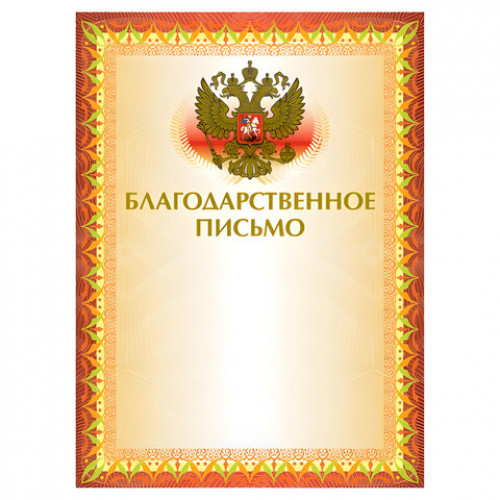 БЛАГОДАРСТВЕННОЕ ПИСЬМО